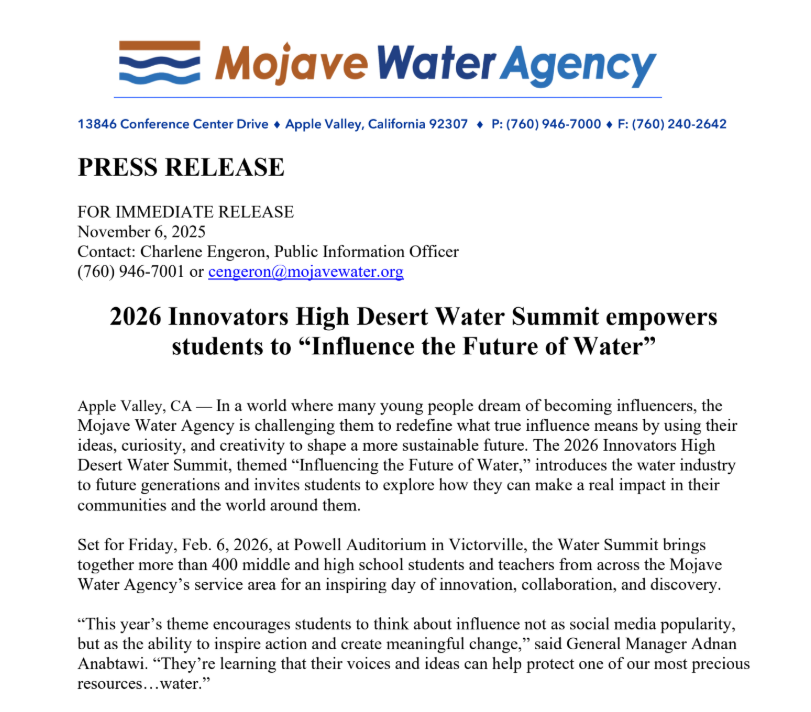 Mojave Water Agency

13846 Conference Center Drive ♦ Apple Valley, California 92307 ♦ P: (760) 946-7000 ♦ F: (760) 240-2642

PRESS RELEASE

FOR IMMEDIATE RELEASE
November 6, 2025
Contact: Charlene Engeron, Public Information Officer
(760) 946-7001 or cengeron@mojavewater.org

2026 Innovators High Desert Water Summit empowers students to “Influence the Future of Water”

Apple Valley, CA — In a world where many young people dream of becoming influencers, the Mojave Water Agency is challenging them to redefine what true influence means by using their ideas, curiosity, and creativity to shape a more sustainable future. The 2026 Innovators High Desert Water Summit, themed “Influencing the Future of Water,” introduces the water industry to future generations and invites students to explore how they can make a real impact in their communities and the world around them.

Set for Friday, Feb. 6, 2026, at Powell Auditorium in Victorville, the Water Summit brings together more than 400 middle and high school students and teachers from across the Mojave Water Agency’s service area for an inspiring day of innovation, collaboration, and discovery.

“This year’s theme encourages students to think about influence not as social media popularity, but as the ability to inspire action and create meaningful change,” said General Manager Adnan Anabtawi. “They’re learning that their voices and ideas can help protect one of our most precious resources…water.”